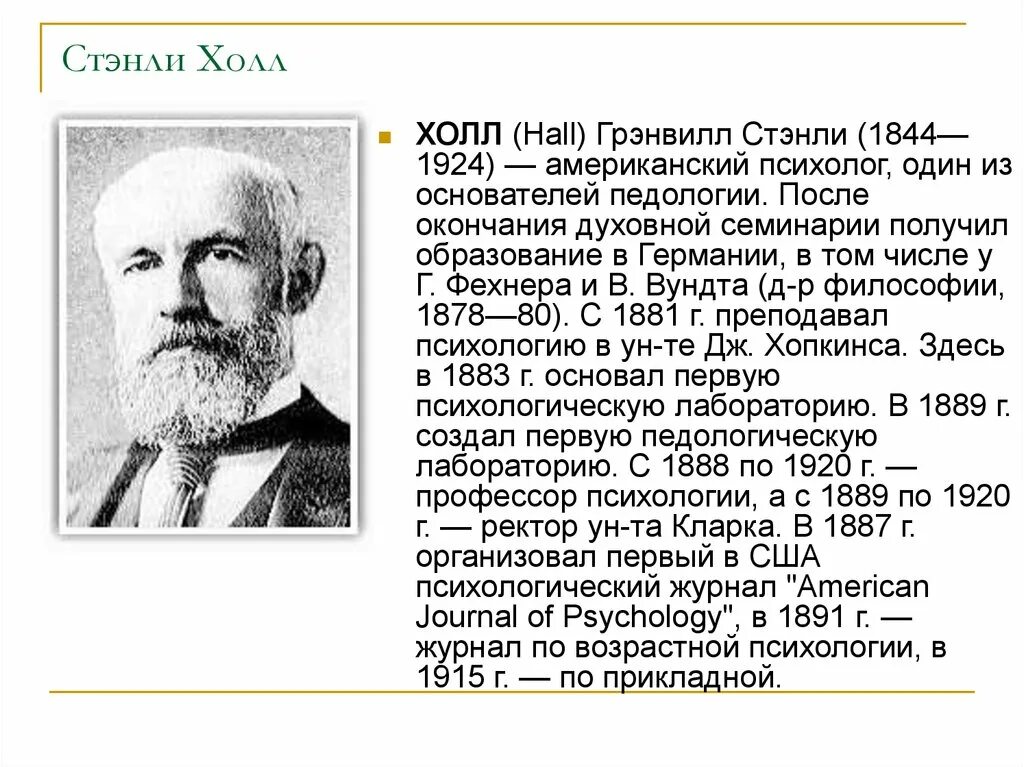 Стэнли Холл

ХОЛЛ (Hall) Грэнвилл Стэнли (1844—1924) — американский психолог, один из основателей педологии. После окончания духовной семинарии получил образование в Германии, в том числе у Г. Фехнера и В. Вундта (д-р философии, 1878—80). С 1881 г. преподавал психологию в ун-те Дж. Хопкинса. Здесь в 1883 г. основал первую психологическую лабораторию. В 1889 г. создал первую педологическую лабораторию. С 1888 по 1920 г. — профессор психологии, а с 1889 по 1920 г. — ректор ун-та Кларка. В 1887 г. организовал первый в США психологический журнал "American Journal of Psychology", в 1891 г. — журнал по возрастной психологии, в 1915 г. — по прикладной.